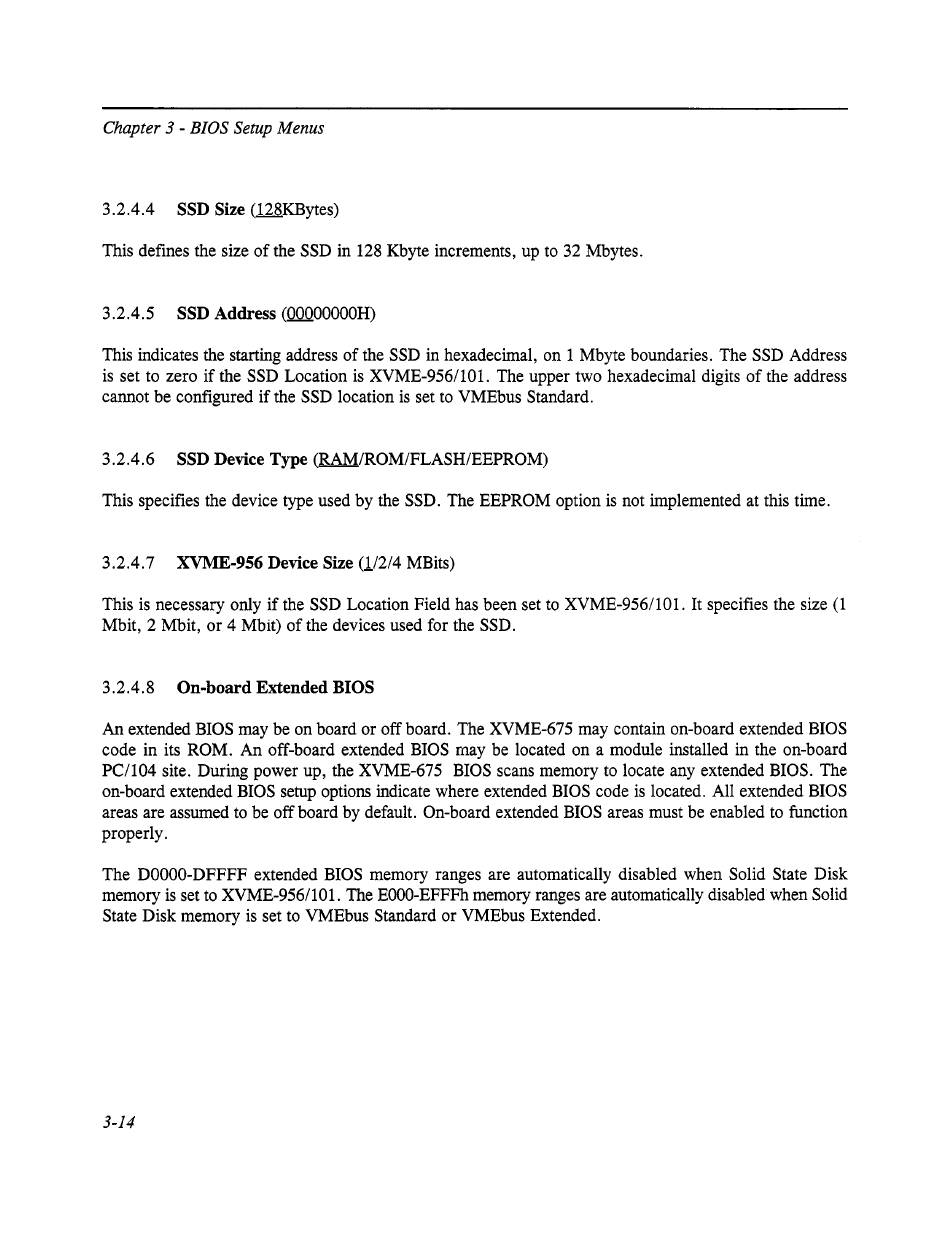 Chapter 3 - BIOS Setup Menus

3.2.4.4 SSD Size (128KBytes)

This defines the size of the SSD in 128 Kbyte increments, up to 32 Mbytes.

3.2.4.5 SSD Address (00000000H)

This indicates the starting address of the SSD in hexadecimal, on 1 Mbyte boundaries. The SSD Address is set to zero if the SSD Location is XVME-956/101. The upper two hexadecimal digits of the address cannot be configured if the SSD location is set to VMEbus Standard.

3.2.4.6 SSD Device Type (RAM/ROM/FLASH/EEPROM)

This specifies the device type used by the SSD. The EEPROM option is not implemented at this time.

3.2.4.7 XVME-956 Device Size (1/2/4 MBits)

This is necessary only if the SSD Location Field has been set to XVME-956/101. It specifies the size (1 Mbit, 2 Mbit, or 4 Mbit) of the devices used for the SSD.

3.2.4.8 On-board Extended BIOS

An extended BIOS may be on board or off board. The XVME-675 may contain on-board extended BIOS code in its ROM. An off-board extended BIOS may be located on a module installed in the on-board PC/104 site. During power up, the XVME-675 BIOS scans memory to locate any extended BIOS. The on-board extended BIOS setup options indicate where extended BIOS code is located. All extended BIOS areas are assumed to be off board by default. On-board extended BIOS areas must be enabled to function properly.

The D0000-DFFFF extended BIOS memory ranges are automatically disabled when Solid State Disk memory is set to XVME-956/101. The E000-EFFFh memory ranges are automatically disabled when Solid State Disk memory is set to VMEbus Standard or VMEbus Extended.

3-14